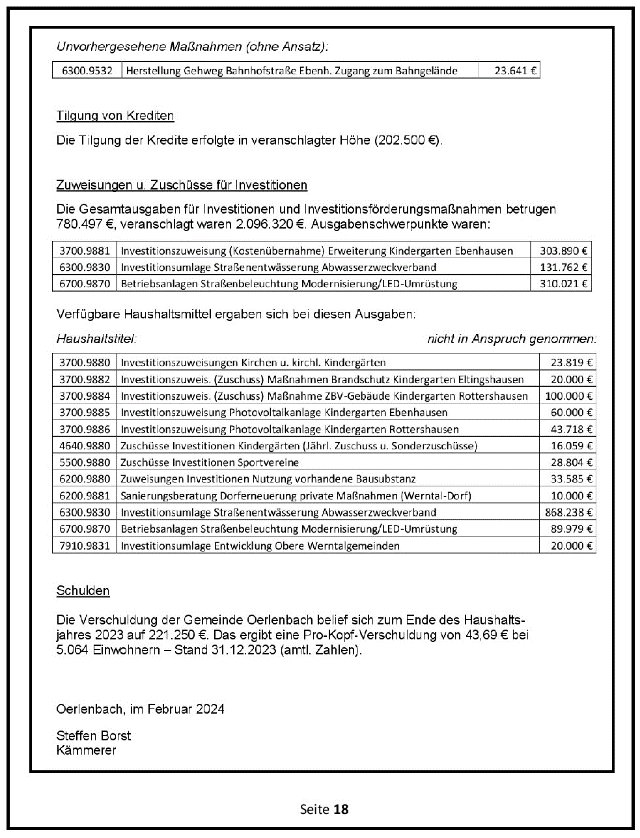 Unvorhergesehene Maßnahmen (ohne Ansatz):

| 6300.9532 | Herstellung Gehweg Bahnhofstraße Ebenh. Zugang zum Bahngelände | 23.641 € |
|---|---|---|

Tilgung von Krediten

Die Tilgung der Kredite erfolgte in veranschlagter Höhe (202.500 €).

Zuweisungen u. Zuschüsse für Investitionen

Die Gesamtausgaben für Investitionen und Investitionsförderungsmaßnahmen betrugen 780.497 €, veranschlagt waren 2.096.320 €. Ausgabenschwerpunkte waren:

| 3700.9881 | Investitionszuweisung (Kostenübernahme) Erweiterung Kindergarten Ebenhausen | 303.890 € |
|---|---|---|
| 6300.9830 | Investitionsumlage Straßenentwässerung Abwasserzweckverband | 131.762 € |
| 6700.9870 | Betriebsanlagen Straßenbeleuchtung Modernisierung/LED-Umrüstung | 310.021 € |

Verfügbare Haushaltsmittel ergaben sich bei diesen Ausgaben:

Haushaltstitel: nicht in Anspruch genommen:

| 3700.9880 | Investitionszuweisungen Kirchen u. kirchl. Kindergärten | 23.819 € |
|---|---|---|
| 3700.9882 | Investitionszuweis. (Zuschuss) Maßnahmen Brandschutz Kindergarten Eltingshausen | 20.000 € |
| 3700.9884 | Investitionszuweis. (Zuschuss) Maßnahme ZBV-Gebäude Kindergarten Rottershausen | 100.000 € |
| 3700.9885 | Investitionszuweisung Photovoltaikanlage Kindergarten Ebenhausen | 60.000 € |
| 3700.9886 | Investitionszuweisung Photovoltaikanlage Kindergarten Rottershausen | 43.718 € |
| 4640.9880 | Zuschüsse Investitionen Kindergärten (Jährl. Zuschuss u. Sonderzuschüsse) | 16.059 € |
| 5500.9880 | Zuschüsse Investitionen Sportvereine | 28.804 € |
| 6200.9880 | Zuweisungen Investitionen Nutzung vorhandene Bausubstanz | 33.585 € |
| 6200.9881 | Sanierungsberatung Dorferneuerung private Maßnahmen (Werntal-Dorf) | 10.000 € |
| 6300.9830 | Investitionsumlage Straßenentwässerung Abwasserzweckverband | 868.238 € |
| 6700.9870 | Betriebsanlagen Straßenbeleuchtung Modernisierung/LED-Umrüstung | 89.979 € |
| 7910.9831 | Investitionsumlage Entwicklung Obere Werntalgemeinden | 20.000 € |

Schulden

Die Verschuldung der Gemeinde Oerlenbach belief sich zum Ende des Haushaltsjahres 2023 auf 221.250 €. Das ergibt eine Pro-Kopf-Verschuldung von 43,69 € bei 5.064 Einwohnern – Stand 31.12.2023 (amtl. Zahlen).

Oerlenbach, im Februar 2024

Steffen Borst
Kämmerer

Seite 18